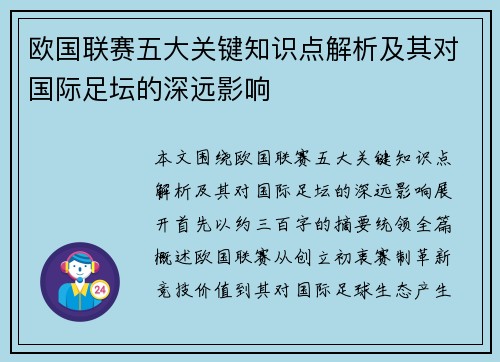 欧国联赛五大关键知识点解析及其对国际足坛的深远影响

本文围绕欧国联赛五大关键知识点解析及其对国际足坛的深远影响展开首先以约三百字的摘要统领全篇概述欧国联赛从创立初衷赛制革新竞技价值到其对国际足球生态产生

24